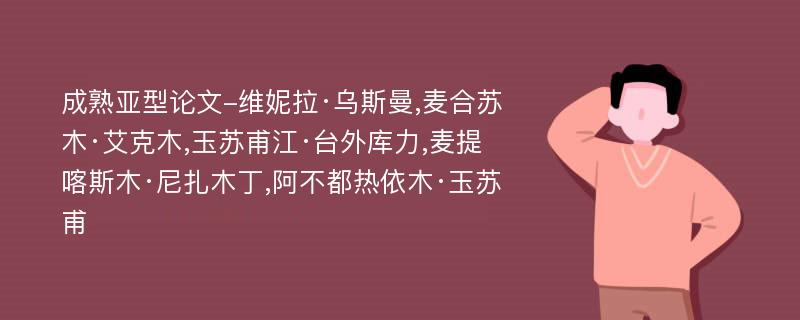 成熟亚型论文-维妮拉·乌斯曼,麦合苏木·艾克木,玉苏甫江·台外库力,麦提喀斯木·尼扎木丁,阿不都热依木·玉苏甫